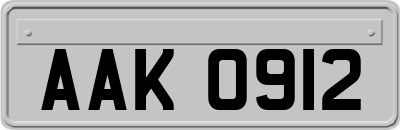 AAK 0912